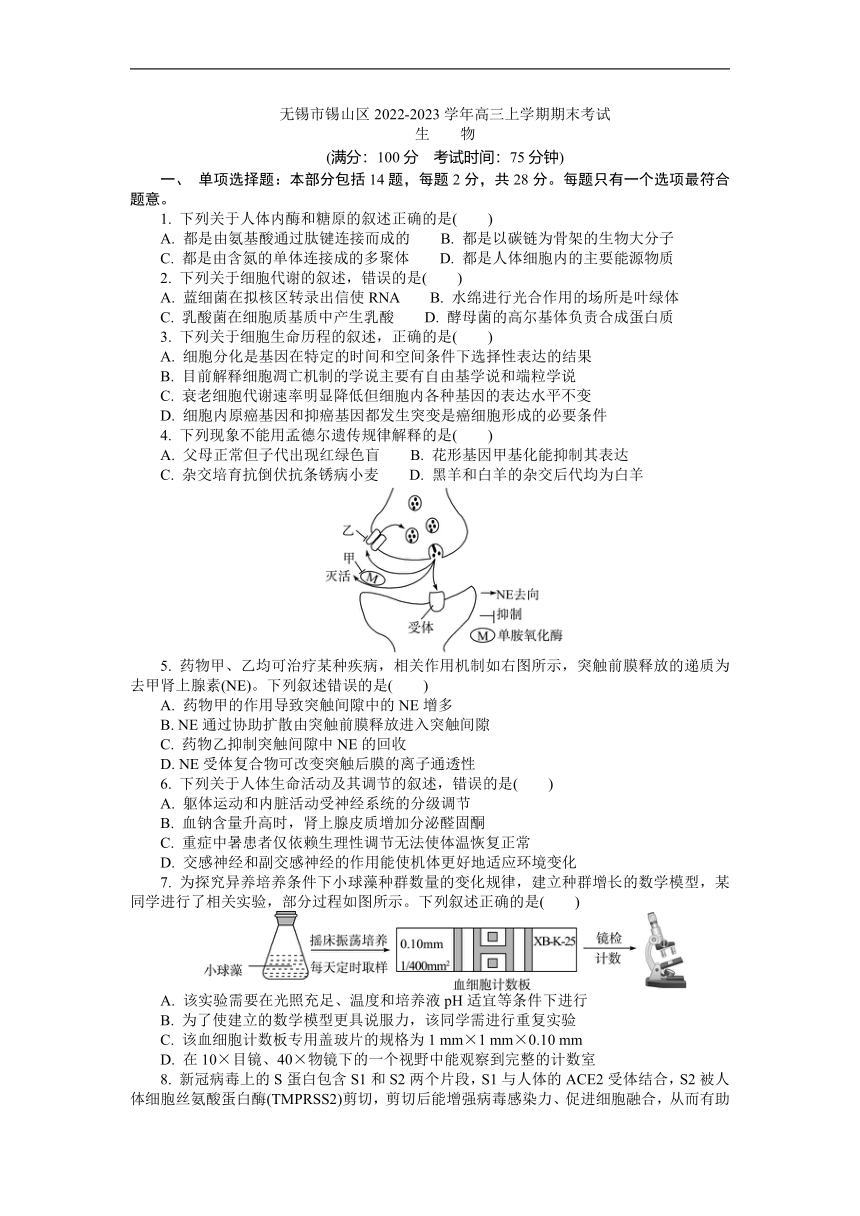 无锡市锡山区 2022-2023 学年高三上学期期末考试
生　物
(满分：100 分　考试时间：75 分钟)

一、 单项选择题：本部分包括 14 题，每题 2 分，共 28 分。每题只有一个选项最符合题意。

1. 下列关于人体内酶和糖原的叙述正确的是(　　)
A. 都是由氨基酸通过肽键连接而成的　　B. 都是以碳链为骨架的生物大分子
C. 都是由含氮的单体连接成的多聚体　　D. 都是人体细胞内的主要能源物质

2. 下列关于细胞代谢的叙述，错误的是(　　)
A. 蓝细菌在拟核区转录出信使 RNA　　B. 水绵进行光合作用的场所是叶绿体
C. 乳酸菌在细胞质基质中产生乳酸　　D. 酵母菌的高尔基体负责合成蛋白质

3. 下列关于细胞生命历程的叙述，正确的是(　　)
A. 细胞分化是基因在特定的时间和空间条件下选择性表达的结果
B. 目前解释细胞凋亡机制的学说主要有自由基学说和端粒学说
C. 衰老细胞代谢速率明显降低但细胞内各种基因的表达水平不变
D. 细胞内原癌基因和抑癌基因都发生突变是癌细胞形成的必要条件

4. 下列现象不能用孟德尔遗传规律解释的是(　　)
A. 父母正常但子代出现红绿色盲　　B. 花形基因甲基化能抑制其表达
C. 杂交培育抗倒伏抗条锈病小麦　　D. 黑羊和白羊的杂交后代均为白羊

乙
甲
灭活 M
受体
NE去向
抑制
M 单胺氧化酶

5. 药物甲、乙均可治疗某种疾病，相关作用机制如右图所示，突触前膜释放的递质为去甲肾上腺素(NE)。下列叙述错误的是(　　)
A. 药物甲的作用导致突触间隙中的 NE 增多
B. NE 通过协助扩散由突触前膜释放进入突触间隙
C. 药物乙抑制突触间隙中 NE 的回收
D. NE 受体复合物可改变突触后膜的离子通透性

6. 下列关于人体生命活动及其调节的叙述，错误的是(　　)
A. 躯体运动和内脏活动受神经系统的分级调节
B. 血钠含量升高时，肾上腺皮质增加分泌醛固酮
C. 重症中暑患者仅依赖生理性调节无法使体温恢复正常
D. 交感神经和副交感神经的作用能使机体更好地适应环境变化

7. 为探究异养培养条件下小球藻种群数量的变化规律，建立种群增长的数学模型，某同学进行了相关实验，部分过程如图所示。下列叙述正确的是(　　)

小球藻　摇床振荡培养　每天定时取样　0.10mm　1/400mm²　XB-K-25　血细胞计数板　镜检　计数

A. 该实验需要在光照充足、温度和培养液 pH 适宜等条件下进行
B. 为了使建立的数学模型更具说服力，该同学需进行重复实验
C. 该血细胞计数板专用盖玻片的规格为 1 mm×1 mm×0.10 mm
D. 在 10×目镜、40×物镜下的一个视野中能观察到完整的计数室

8. 新冠病毒上的 S 蛋白包含 S1 和 S2 两个片段，S1 与人体的 ACE2 受体结合，S2 被人体细胞丝氨酸蛋白酶(TMPRSS2)剪切，剪切后能增强病毒感染力、促进细胞融合，从而有助